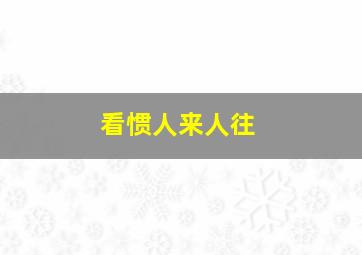 看惯人来人往